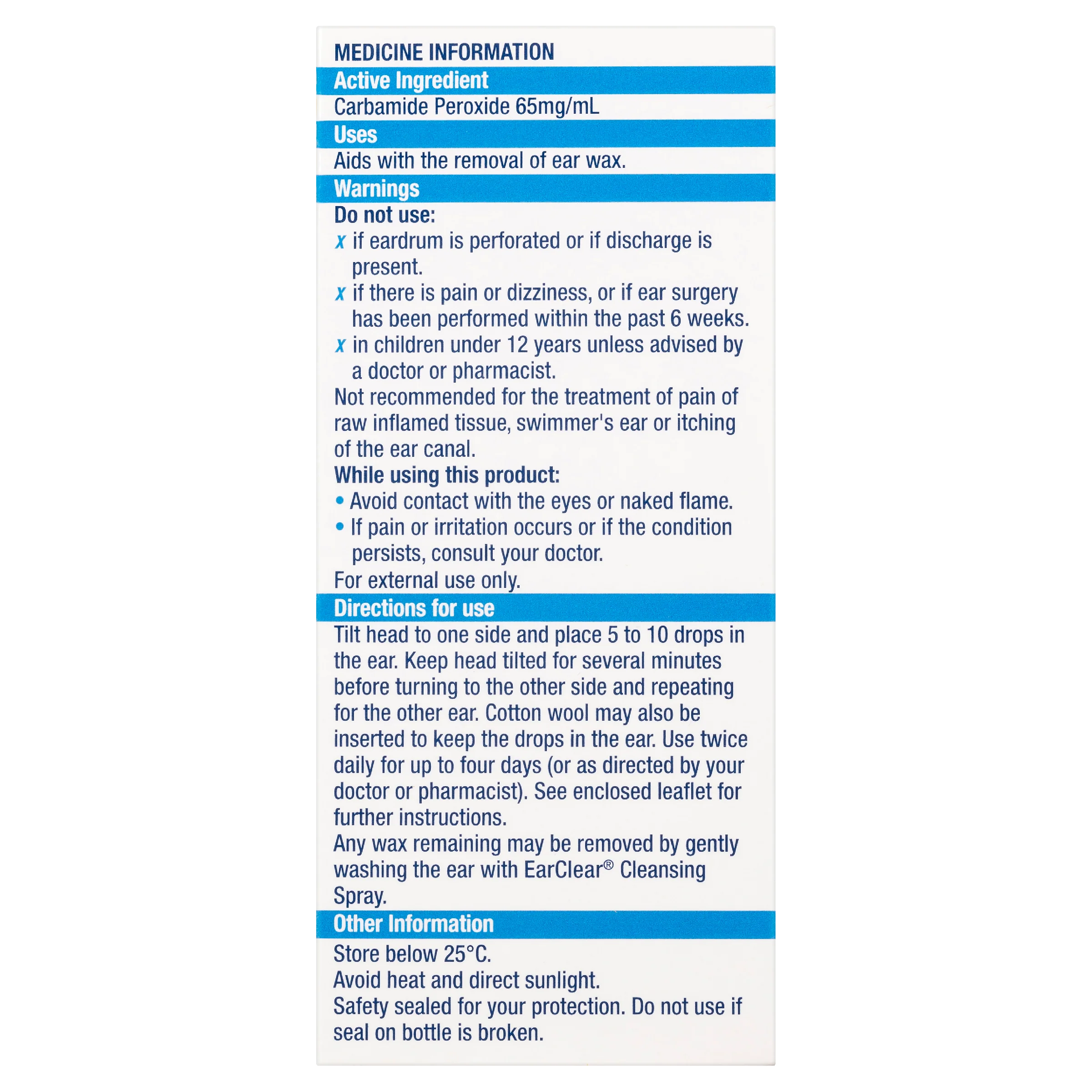 MEDICINE INFORMATION

Active Ingredient

Carbamide Peroxide 65mg/mL

Uses

Aids with the removal of ear wax.

Warnings

Do not use:

x if eardrum is perforated or if discharge is present.

x if there is pain or dizziness, or if ear surgery has been performed within the past 6 weeks.

x in children under 12 years unless advised by a doctor or pharmacist.

Not recommended for the treatment of pain of raw inflamed tissue, swimmer's ear or itching of the ear canal.

While using this product:

• Avoid contact with the eyes or naked flame.

• If pain or irritation occurs or if the condition persists, consult your doctor.

For external use only.

Directions for use

Tilt head to one side and place 5 to 10 drops in the ear. Keep head tilted for several minutes before turning to the other side and repeating for the other ear. Cotton wool may also be inserted to keep the drops in the ear. Use twice daily for up to four days (or as directed by your doctor or pharmacist). See enclosed leaflet for further instructions.

Any wax remaining may be removed by gently washing the ear with EarClear® Cleansing Spray.

Other Information

Store below 25°C.

Avoid heat and direct sunlight.

Safety sealed for your protection. Do not use if seal on bottle is broken.